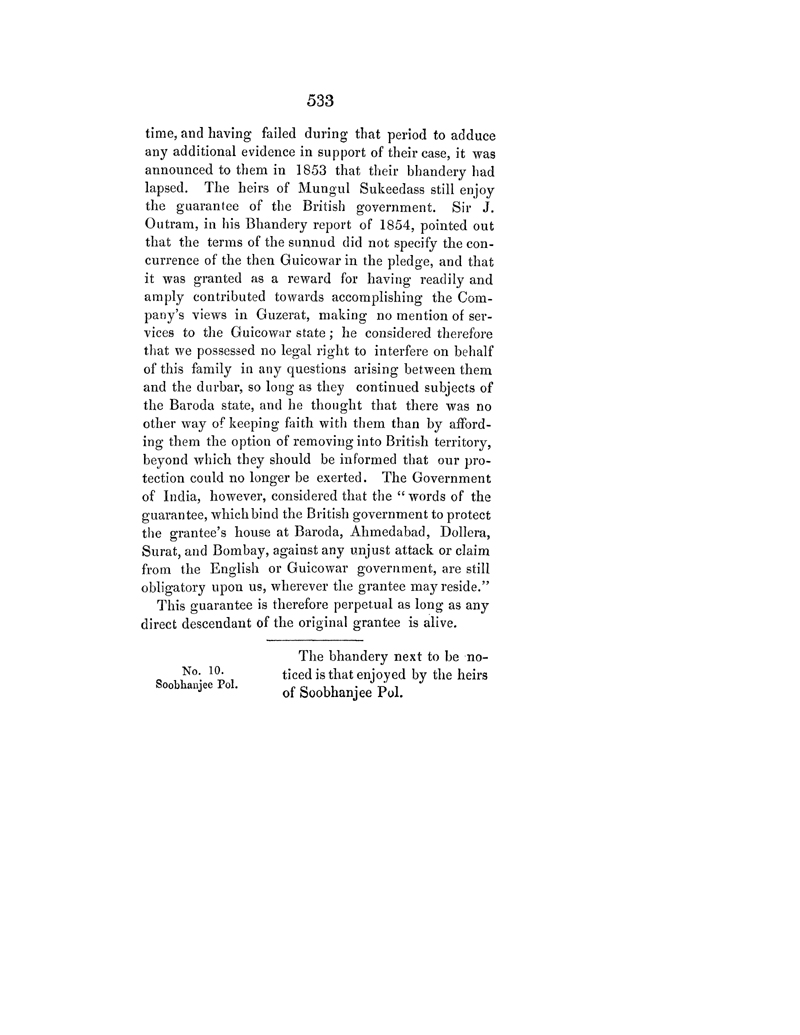 533

time, and having failed during that period to adduce any additional evidence in support of their case, it was announced to them in 1853 that their bhandery had lapsed. The heirs of Mungul Sukeedass still enjoy the guarantee of the British government. Sir J. Outram, in his Bhandery report of 1854, pointed out that the terms of the sunnud did not specify the concurrence of the then Guicowar in the pledge, and that it was granted as a reward for having readily and amply contributed towards accomplishing the Company's views in Guzerat, making no mention of services to the Guicowar state; he considered therefore that we possessed no legal right to interfere on behalf of this family in any questions arising between them and the durbar, so long as they continued subjects of the Baroda state, and he thought that there was no other way of keeping faith with them than by affording them the option of removing into British territory, beyond which they should be informed that our protection could no longer be exerted. The Government of India, however, considered that the "words of the guarantee, which bind the British government to protect the grantee's house at Baroda, Ahmedabad, Dollera, Surat, and Bombay, against any unjust attack or claim from the English or Guicowar government, are still obligatory upon us, wherever the grantee may reside."

This guarantee is therefore perpetual as long as any direct descendant of the original grantee is alive.

No. 10.
Soobhanjee Pol.

The bhandery next to be noticed is that enjoyed by the heirs of Soobhanjee Pol.